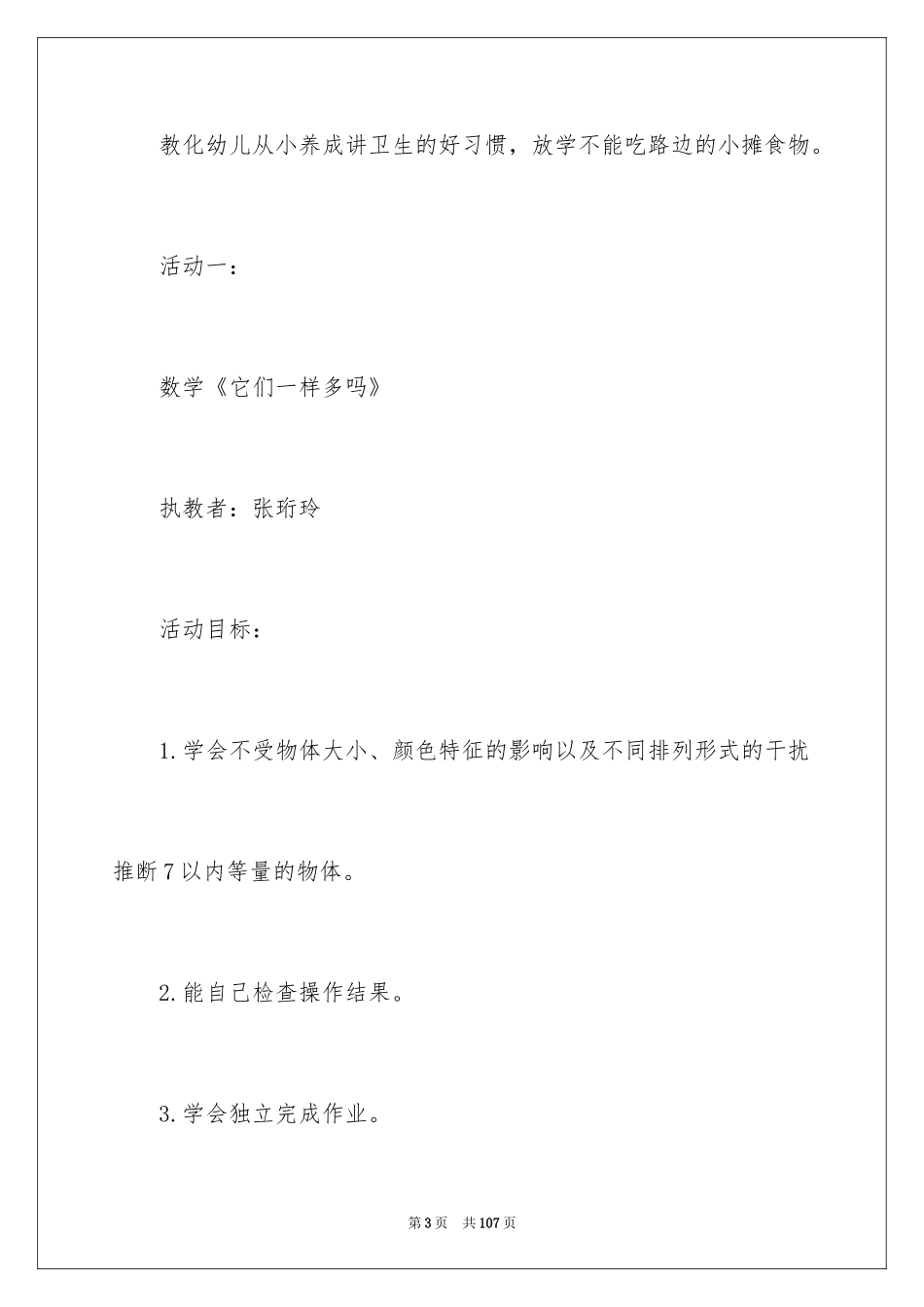 教化幼儿从小养成讲卫生的好习惯，放学不能吃路边的小摊食物。

活动一：

数学《它们一样多吗》

执教者：张珩玲

活动目标：

1.学会不受物体大小、颜色特征的影响以及不同排列形式的干扰推断7以内等量的物体。

2.能自己检查操作结果。

3.学会独立完成作业。

第3页 共107页